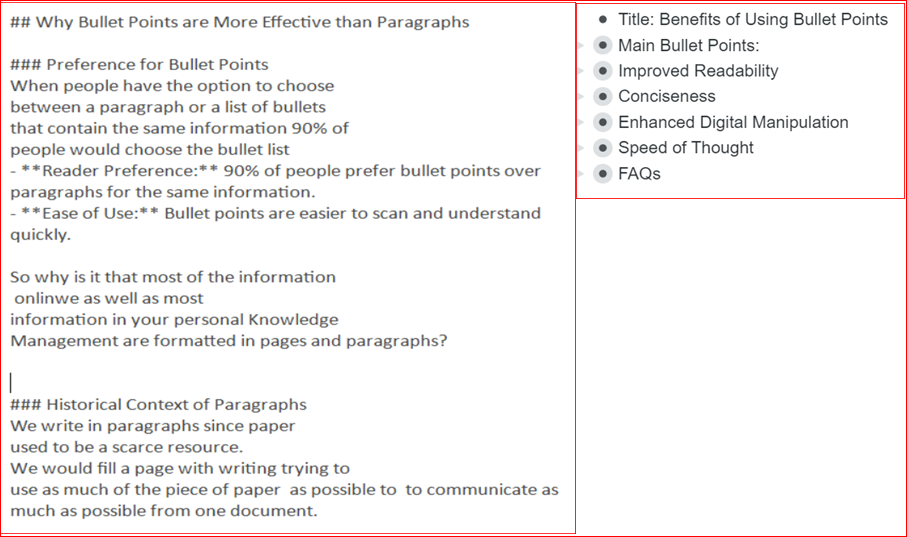 ## Why Bullet Points are More Effective than Paragraphs

### Preference for Bullet Points
When people have the option to choose between a paragraph or a list of bullets that contain the same information 90% of people would choose the bullet list
- **Reader Preference:** 90% of people prefer bullet points over paragraphs for the same information.
- **Ease of Use:** Bullet points are easier to scan and understand quickly.

So why is it that most of the information onlinwe as well as most information in your personal Knowledge Management are formatted in pages and paragraphs?

### Historical Context of Paragraphs
We write in paragraphs since paper used to be a scarce resource.
We would fill a page with writing trying to use as much of the piece of paper as possible to to communicate as much as possible from one document.

- Title: Benefits of Using Bullet Points
- Main Bullet Points:
- Improved Readability
- Conciseness
- Enhanced Digital Manipulation
- Speed of Thought
- FAQs